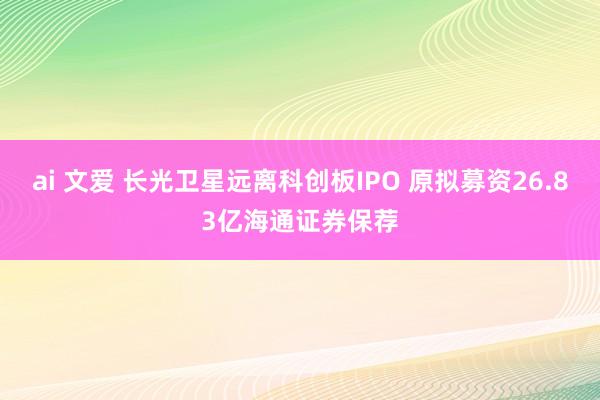 ai 文爱 长光卫星远离科创板IPO 原拟募资26.83亿海通证券保荐